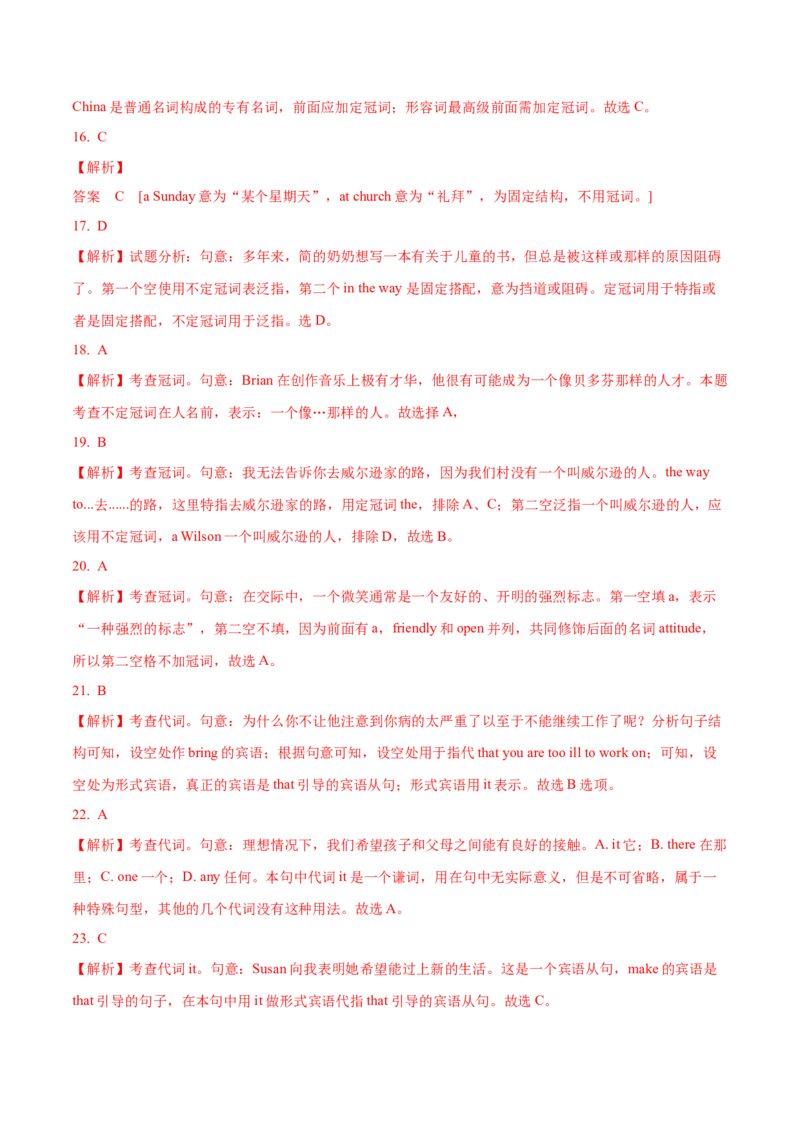 China 是普通名词构成的专有名词，前面应加定冠词；形容词最高级前面需加定冠词。故选 C。

16. C

【解析】

答案　C　[a Sunday 意为“某个星期天”，at church 意为“礼拜”，为固定结构，不用冠词。]

17. D

【解析】试题分析：句意：多年来，简的奶奶想写一本有关于儿童的书，但总是被这样或那样的原因阻碍了。第一个空使用不定冠词表泛指，第二个 in the way 是固定搭配，意为挡道或阻碍。定冠词用于特指或者是固定搭配，不定冠词用于泛指。选 D。

18. A

【解析】考查冠词。句意：Brian 在创作音乐上极有才华，他很有可能成为一个像贝多芬那样的人才。本题考查不定冠词在人名前，表示：一个像…那样的人。故选择 A，

19. B

【解析】考查冠词。句意：我无法告诉你去威尔逊家的路，因为我们村没有一个叫威尔逊的人。the way to...去......的路，这里特指去威尔逊家的路，用定冠词 the，排除 A、C；第二空泛指一个叫威尔逊的人，应该用不定冠词，a Wilson 一个叫威尔逊的人，排除 D，故选 B。

20. A

【解析】考查冠词。句意：在交际中，一个微笑通常是一个友好的、开明的强烈标志。第一空填 a，表示“一种强烈的标志”，第二空不填，因为前面有 a，friendly 和 open 并列，共同修饰后面的名词 attitude，所以第二空格不加冠词，故选 A。

21. B

【解析】考查代词。句意：为什么你不让他注意到你病的太严重了以至于不能继续工作了呢？分析句子结构可知，设空处作 bring 的宾语；根据句意可知，设空处用于指代 that you are too ill to work on；可知，设空处为形式宾语，真正的宾语是 that 引导的宾语从句；形式宾语用 it 表示。故选 B 选项。

22. A

【解析】考查代词。句意：理想情况下，我们希望孩子和父母之间能有良好的接触。A. it 它；B. there 在那里；C. one 一个；D. any 任何。本句中代词 it 是一个谦词，用在句中无实际意义，但是不可省略，属于一种特殊句型，其他的几个代词没有这种用法。故选 A。

23. C

【解析】考查代词 it。句意：Susan 向我表明她希望能过上新的生活。这是一个宾语从句，make 的宾语是 that 引导的句子，在本句中用 it 做形式宾语代指 that 引导的宾语从句。故选 C。